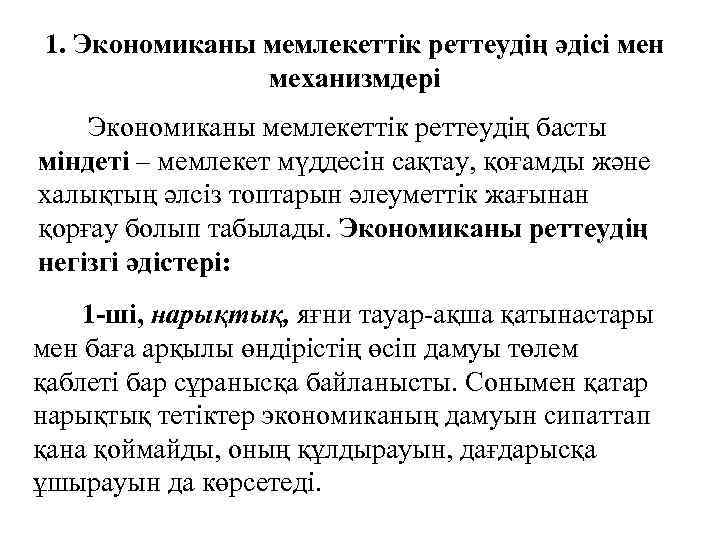 1. Экономиканы мемлекеттік реттеудің әдісі мен механизмдері

Экономиканы мемлекеттік реттеудің басты міндеті – мемлекет мүддесін сақтау, қоғамды және халықтың әлсіз топтарын әлеуметтік жағынан қорғау болып табылады. Экономиканы реттеудің негізгі әдістері:

1-ші, нарықтық, яғни тауар-ақша қатынастары мен баға арқылы өндірістің өсіп дамуы төлем қаблеті бар сұранысқа байланысты. Сонымен қатар нарықтық тетіктер экономиканың дамуын сипаттап қана қоймайды, оның құлдырауын, дағдарысқа ұшырауын да көрсетеді.